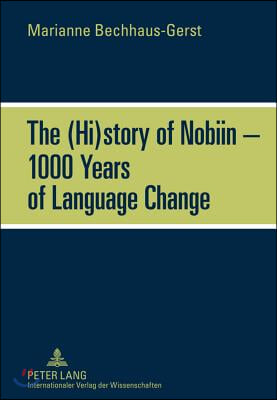 Marianne Bechhaus-Gerst

The (Hi)story of Nobiin – 1000 Years of Language Change

PETER LANG
Internationaler Verlag der Wissenschaften